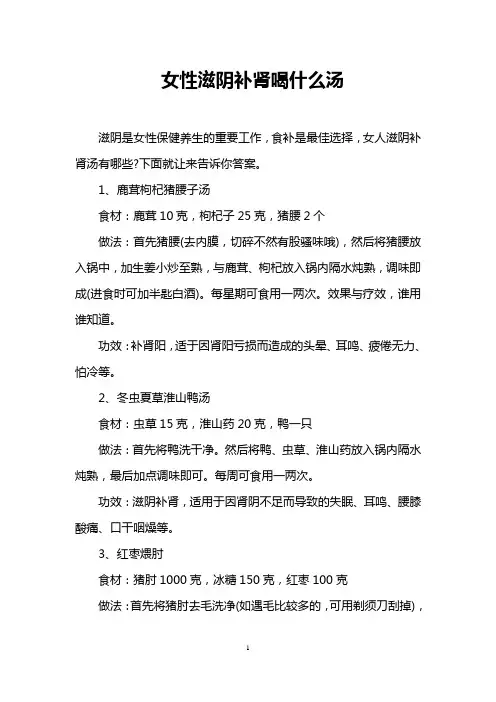 女性滋阴补肾喝什么汤

滋阴是女性保健养生的重要工作，食补是最佳选择，女人滋阴补肾汤有哪些?下面就让来告诉你答案。

1、鹿茸枸杞猪腰子汤

食材：鹿茸 10 克，枸杞子 25 克，猪腰 2 个

做法：首先猪腰(去内膜，切碎不然有股骚味哦)，然后将猪腰放入锅中，加生姜小炒至熟，与鹿茸、枸杞放入锅内隔水炖熟，调味即成(进食时可加半匙白酒)。每星期可食用一两次。效果与疗效，谁用谁知道。

功效：补肾阳，适于因肾阳亏损而造成的头晕、耳鸣、疲倦无力、怕冷等。

2、冬虫夏草淮山鸭汤

食材：虫草 15 克，淮山药 20 克，鸭一只

做法：首先将鸭洗干净。然后将鸭、虫草、淮山药放入锅内隔水炖熟，最后加点调味即可。每周可食用一两次。

功效：滋阴补肾，适用于因肾阴不足而导致的失眠、耳鸣、腰膝酸痛、口干咽燥等。

3、红枣煨肘

食材：猪肘 1000 克，冰糖 150 克，红枣 100 克

做法：首先将猪肘去毛洗净(如遇毛比较多的，可用剃须刀刮掉)，

1